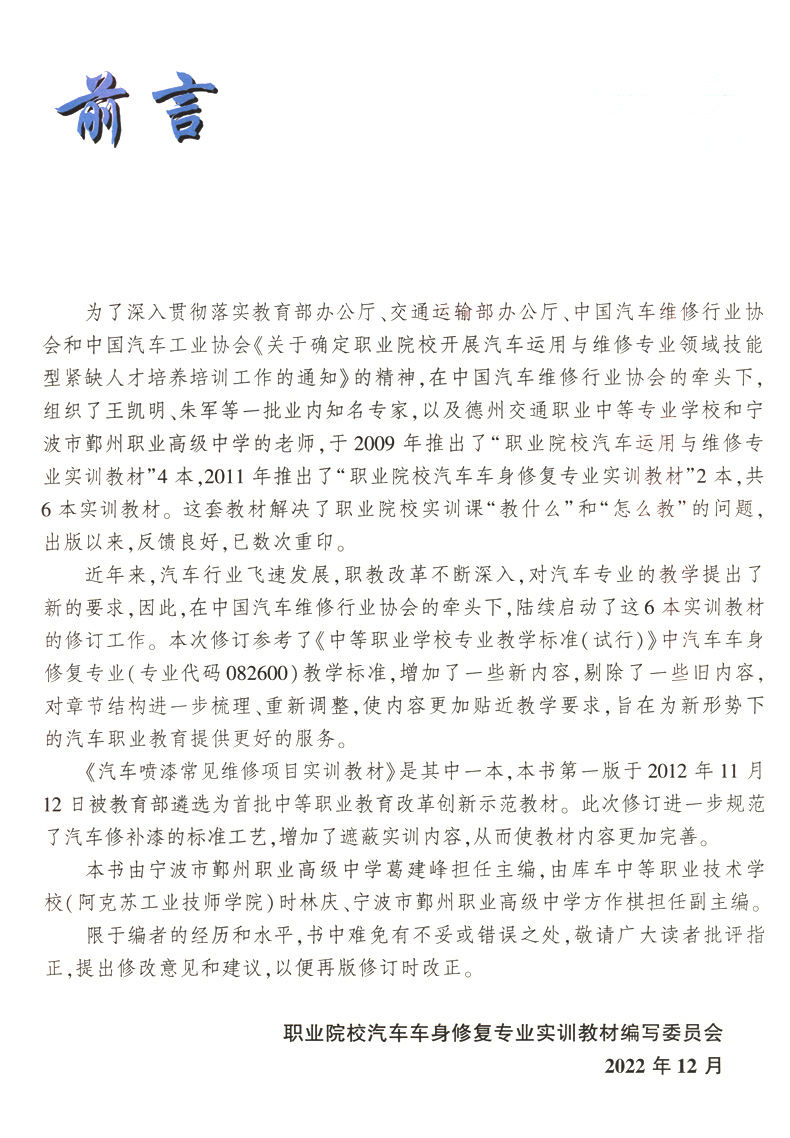 前言

为了深入贯彻落实教育部办公厅、交通运输部办公厅、中国汽车维修行业协会和中国汽车工业协会《关于确定职业院校开展汽车运用与维修专业领域技能型紧缺人才培养培训工作的通知》的精神，在中国汽车维修行业协会的牵头下，组织了王凯明、朱军等一批业内知名专家，以及德州交通职业中等专业学校和宁波市鄞州职业高级中学的老师，于2009年推出了“职业院校汽车运用与维修专业实训教材”4本，2011年推出了“职业院校汽车车身修复专业实训教材”2本，共6本实训教材。这套教材解决了职业院校实训课“教什么”和“怎么教”的问题，出版以来，反馈良好，已数次重印。

近年来，汽车行业飞速发展，职教改革不断深入，对汽车专业的教学提出了新的要求，因此，在中国汽车维修行业协会的牵头下，陆续启动了这6本实训教材的修订工作。本次修订参考了《中等职业学校专业教学标准（试行）》中汽车车身修复专业（专业代码082600）教学标准，增加了一些新内容，剔除了一些旧内容，对章节结构进一步梳理、重新调整，使内容更加贴近教学要求，旨在为新形势下的汽车职业教育提供更好的服务。

《汽车喷漆常见维修项目实训教材》是其中一本，本书第一版于2012年11月12日被教育部遴选为首批中等职业教育改革创新示范教材。此次修订进一步规范了汽车修补漆的标准工艺，增加了遮蔽实训内容，从而使教材内容更加完善。

本书由宁波市鄞州职业高级中学葛建峰担任主编，由库车中等职业技术学校（阿克苏工业技师学院）时林庆、宁波市鄞州职业高级中学方作棋担任副主编。

限于编者的经历和水平，书中难免有不妥或错误之处，敬请广大读者批评指正，提出修改意见和建议，以便再版修订时改正。

职业院校汽车车身修复专业实训教材编写委员会
2022年12月